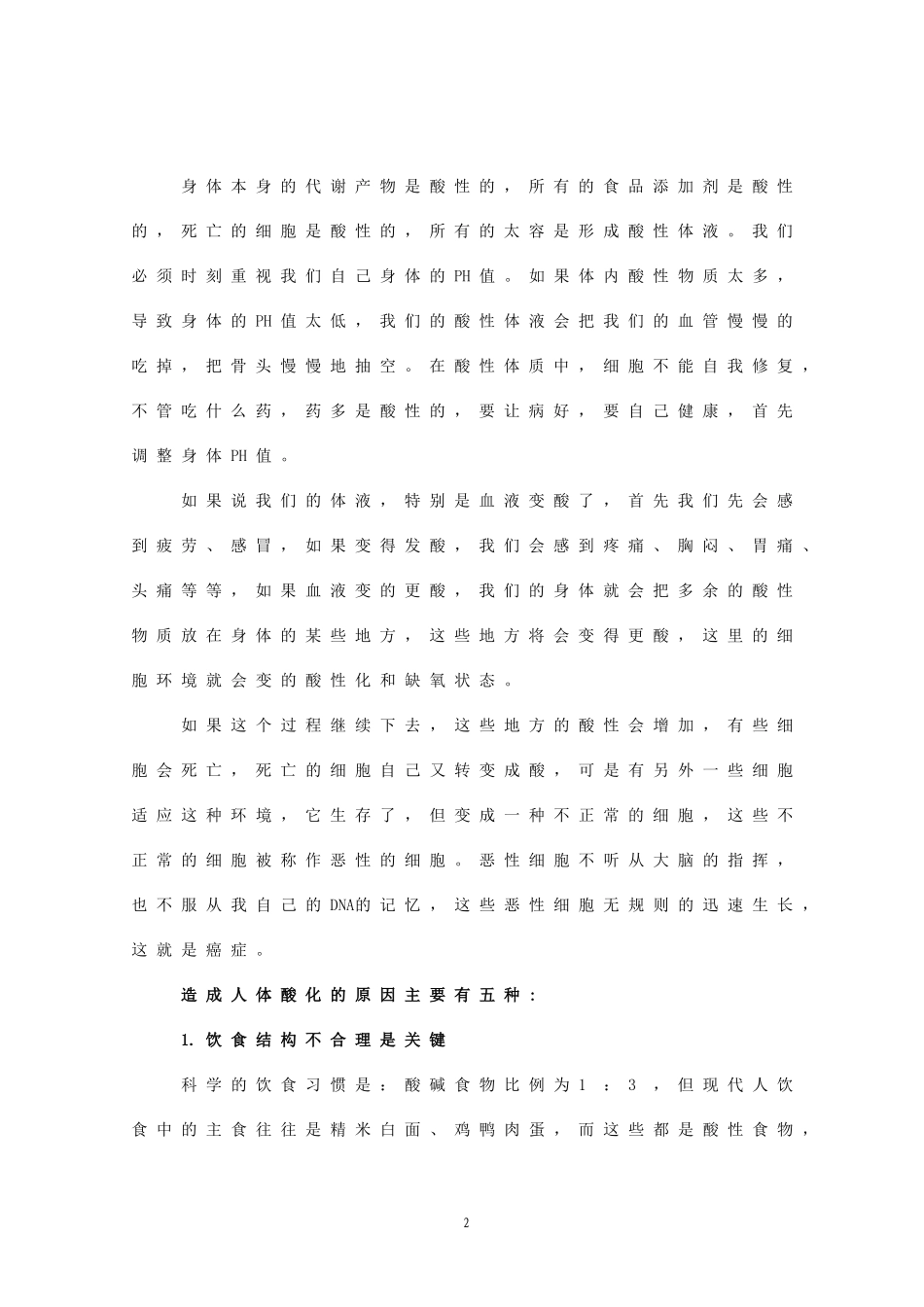 身体本身的代谢产物是酸性的，所有的食品添加剂是酸性的，死亡的细胞是酸性的，所有的太容是形成酸性体液。我们必须时刻重视我们自己身体的PH值。如果体内酸性物质太多，导致身体的PH值太低，我们的酸性体液会把我们的血管慢慢的吃掉，把骨头慢慢地抽空。在酸性体质中，细胞不能自我修复，不管吃什么药，药多是酸性的，要让病好，要自己健康，首先调整身体PH值。

如果说我们的体液，特别是血液变酸了，首先我们先会感到疲劳、感冒，如果变得发酸，我们会感到疼痛、胸闷、胃痛、头痛等等，如果血液变的更酸，我们的身体就会把多余的酸性物质放在身体的某些地方，这些地方将会变得更酸，这里的细胞环境就会变的酸性化和缺氧状态。

如果这个过程继续下去，这些地方的酸性会增加，有些细胞会死亡，死亡的细胞自己又转变成酸，可是有另外一些细胞适应这种环境，它生存了，但变成一种不正常的细胞，这些不正常的细胞被称作恶性的细胞。恶性细胞不听从大脑的指挥，也不服从我自己的DNA的记忆，这些恶性细胞无规则的迅速生长，这就是癌症。

造成人体酸化的原因主要有五种：

1.饮食结构不合理是关键

科学的饮食习惯是：酸碱食物比例为1：3，但现代人饮食中的主食往往是精米白面、鸡鸭肉蛋，而这些都是酸性食物，

2